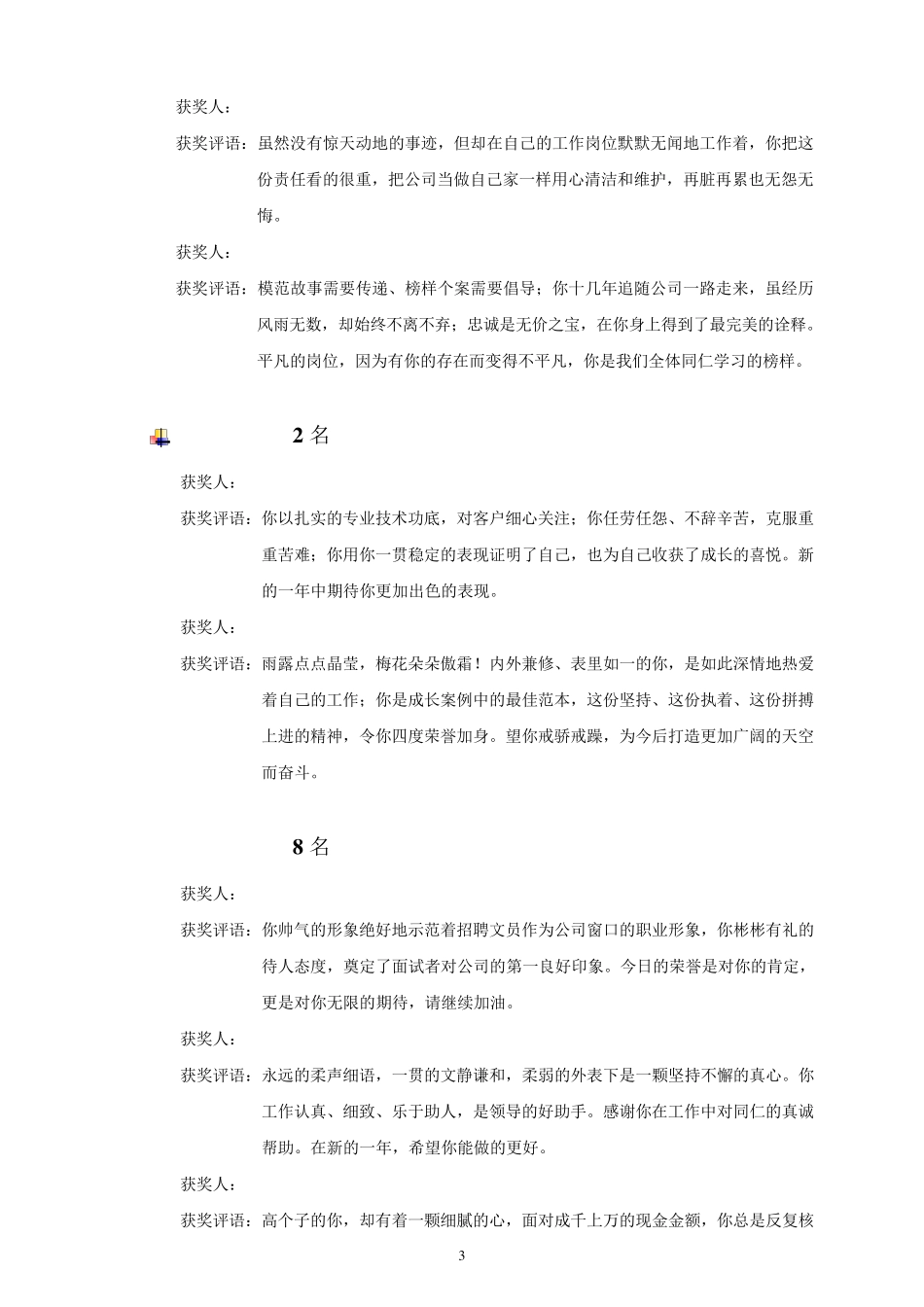 获奖人：

获奖评语：虽然没有惊天动地的事迹，但却在自己的工作岗位默默无闻地工作着，你把这份责任看的很重，把公司当做自己家一样用心清洁和维护，再脏再累也无怨无悔。

获奖人：

获奖评语：模范故事需要传递、榜样个案需要倡导；你十几年追随公司一路走来，虽经历风雨无数，却始终不离不弃；忠诚是无价之宝，在你身上得到了最完美的诠释。平凡的岗位，因为有你的存在而变得不平凡，你是我们全体同仁学习的榜样。

2 名

获奖人：

获奖评语：你以扎实的专业技术功底，对客户细心关注；你任劳任怨、不辞辛苦，克服重重苦难；你用你一贯稳定的表现证明了自己，也为自己收获了成长的喜悦。新的一年中期待你更加出色的表现。

获奖人：

获奖评语：雨露点点晶莹，梅花朵朵傲霜！内外兼修、表里如一的你，是如此深情地热爱着自己的工作；你是成长案例中的最佳范本，这份坚持、这份执着、这份拼搏上进的精神，令你四度荣誉加身。望你戒骄戒躁，为今后打造更加广阔的天空而奋斗。

8 名

获奖人：

获奖评语：你帅气的形象绝好地示范着招聘文员作为公司窗口的职业形象，你彬彬有礼的待人态度，奠定了面试者对公司的第一良好印象。今日的荣誉是对你的肯定，更是对你无限的期待，请继续加油。

获奖人：

获奖评语：永远的柔声细语，一贯的文静谦和，柔弱的外表下是一颗坚持不懈的真心。你工作认真、细致、乐于助人，是领导的好助手。感谢你在工作中对同仁的真诚帮助。在新的一年，希望你能做的更好。

获奖人：

获奖评语：高个子的你，却有着一颗细腻的心，面对成千上万的现金金额，你总是反复核

3